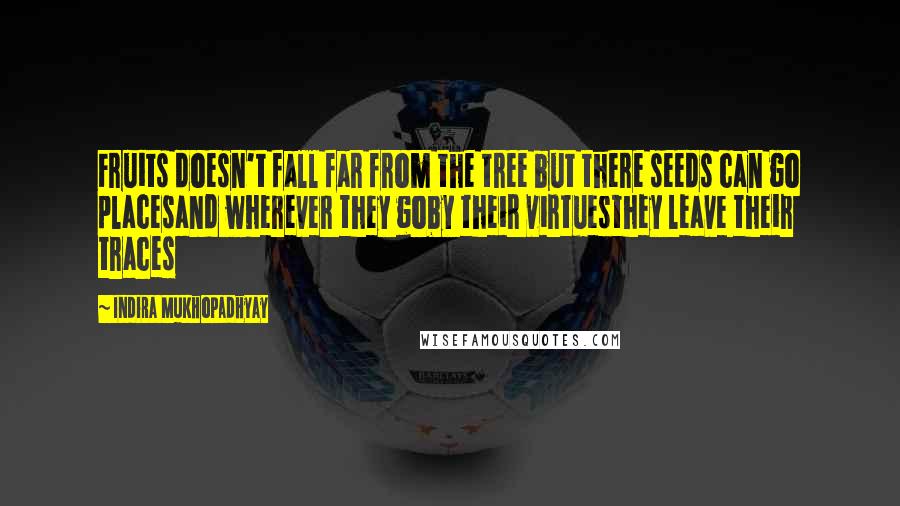 FRUITS DOESN'T FALL FAR FROM THE TREE BUT THERE SEEDS CAN GO PLACESAND WHEREVER THEY GOBY THEIR VIRTUESTHEY LEAVE THEIR TRACES

~ INDIRA MUKHOPADHYAY

WISEFAMOUSQUOTES.COM

BARCLAYS